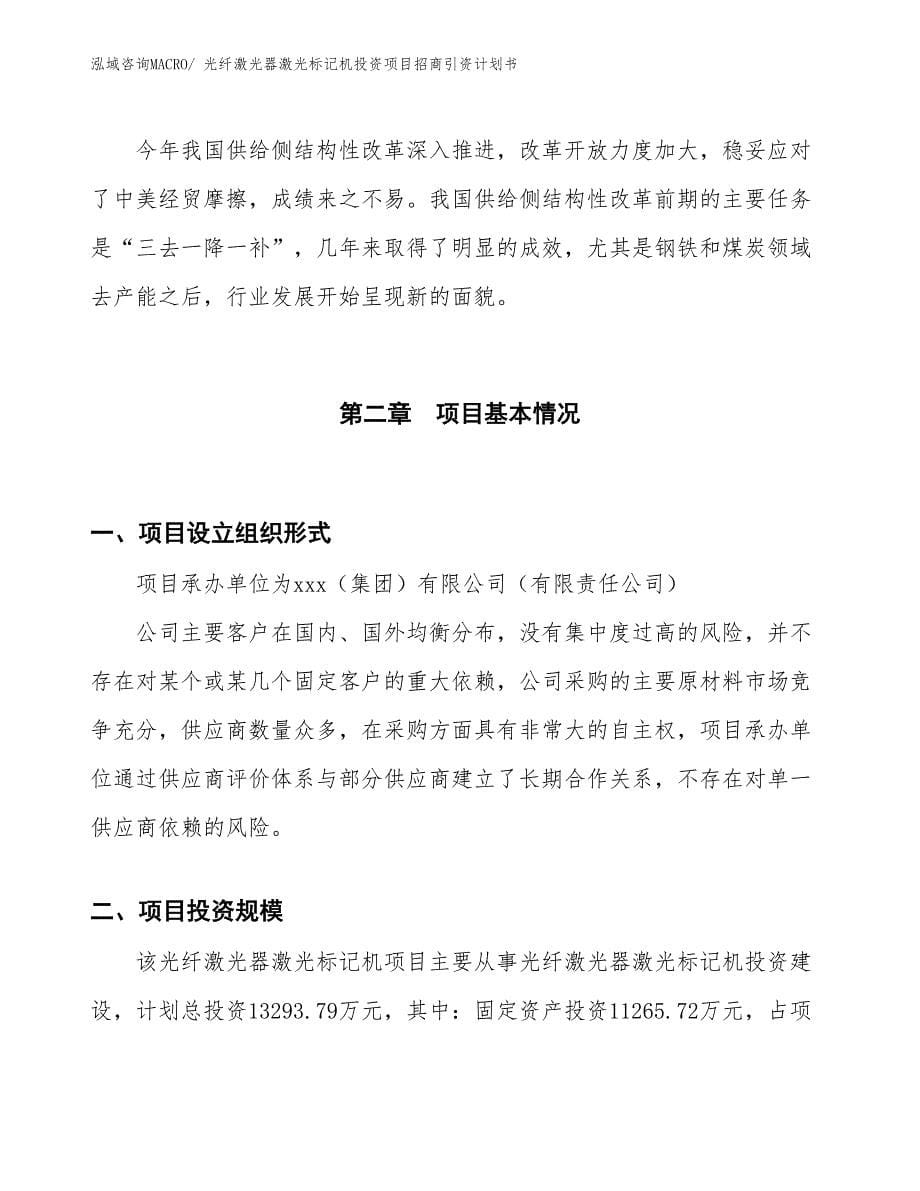 泓域咨询MACRO/ 光纤激光器激光标记机投资项目招商引资计划书

今年我国供给侧结构性改革深入推进，改革开放力度加大，稳妥应对了中美经贸摩擦，成绩来之不易。我国供给侧结构性改革前期的主要任务是“三去一降一补”，几年来取得了明显的成效，尤其是钢铁和煤炭领域去产能之后，行业发展开始呈现新的面貌。

第二章　项目基本情况

一、项目设立组织形式

项目承办单位为xxx（集团）有限公司（有限责任公司）

公司主要客户在国内、国外均衡分布，没有集中度过高的风险，并不存在对某个或某几个固定客户的重大依赖，公司采购的主要原材料市场竞争充分，供应商数量众多，在采购方面具有非常大的自主权，项目承办单位通过供应商评价体系与部分供应商建立了长期合作关系，不存在对单一供应商依赖的风险。

二、项目投资规模

该光纤激光器激光标记机项目主要从事光纤激光器激光标记机投资建设，计划总投资13293.79万元，其中：固定资产投资11265.72万元，占项